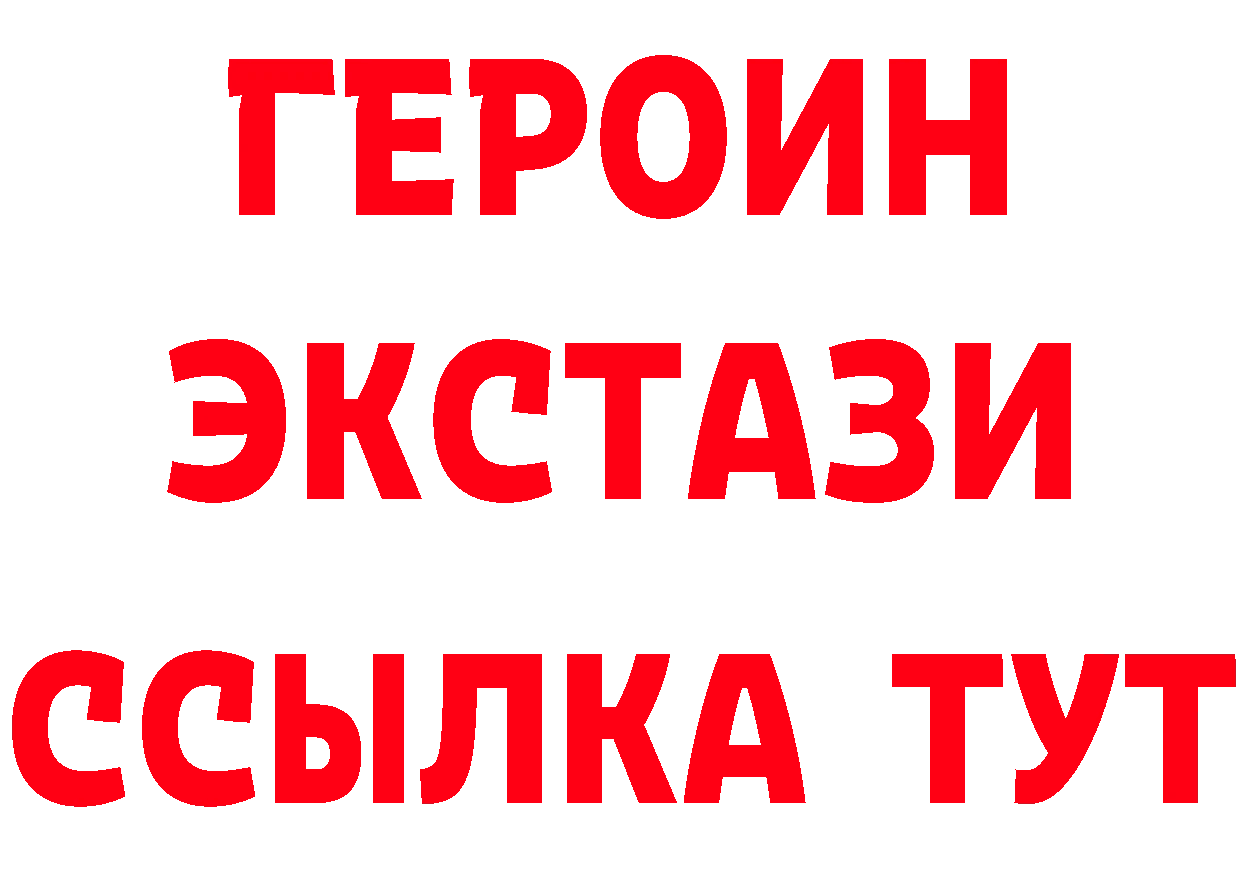 ГЕРОИН
ЭКСТАЗИ
ССЫЛКА ТУТ